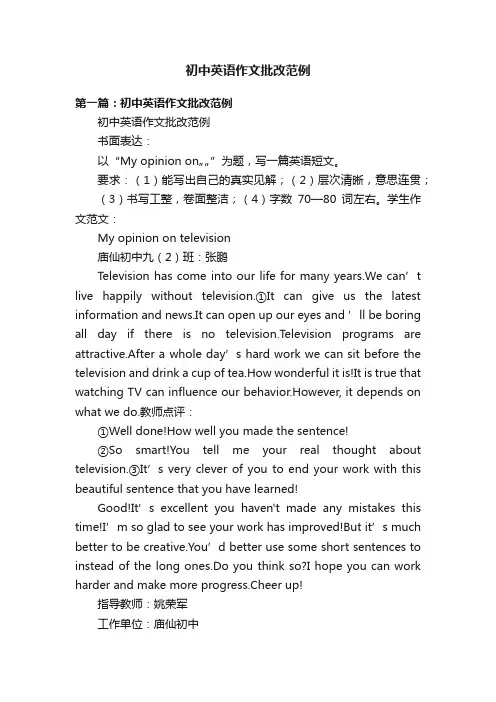 初中英语作文批改范例

第一篇：初中英语作文批改范例

初中英语作文批改范例

书面表达：

以“My opinion on„„”为题，写一篇英语短文。

要求：（1）能写出自己的真实见解；（2）层次清晰，意思连贯；（3）书写工整，卷面整洁；（4）字数 70—80 词左右。学生作文范文：

My opinion on television

庙仙初中九（2）班：张鹏

Television has come into our life for many years.We can’t live happily without television.①It can give us the latest information and news.It can open up our eyes and ’ll be boring all day if there is no television.Television programs are attractive.After a whole day’s hard work we can sit before the television and drink a cup of tea.How wonderful it is!It is true that watching TV can influence our behavior.However, it depends on what we do.教师点评：

①Well done!How well you made the sentence!

②So smart!You tell me your real thought about television.③It’s very clever of you to end your work with this beautiful sentence that you have learned!

Good!It’s excellent you haven't made any mistakes this time!I’m so glad to see your work has improved!But it’s much better to be creative.You’d better use some short sentences to instead of the long ones.Do you think so?I hope you can work harder and make more progress.Cheer up!

指导教师：姚荣军

工作单位：庙仙初中